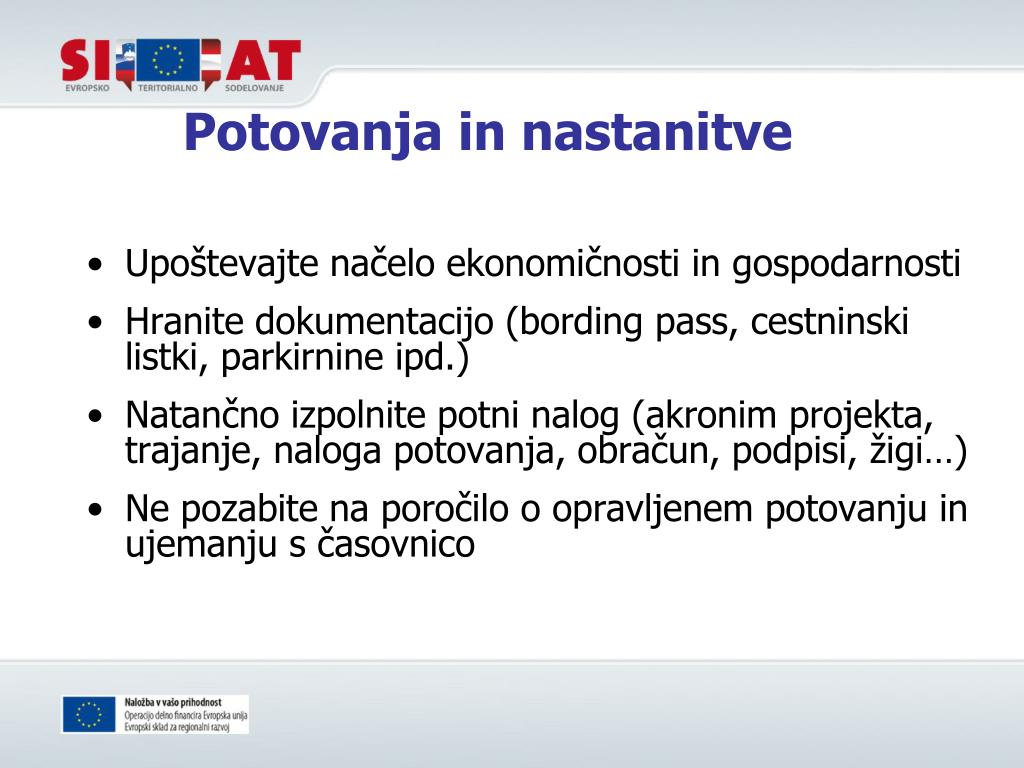 SI AT
EVROPSKO TERITORIALNO SODELOVANJE

Potovanja in nastanitve

• Upoštevajte načelo ekonomičnosti in gospodarnosti
• Hranite dokumentacijo (bording pass, cestninski listki, parkirnine ipd.)
• Natančno izpolnite potni nalog (akronim projekta, trajanje, naloga potovanja, obračun, podpisi, žigi…)
• Ne pozabite na poročilo o opravljenem potovanju in ujemanju s časovnico

Naložba v vašo prihodnost
Operacijo delno financira Evropska unija
Evropski sklad za regionalni razvoj